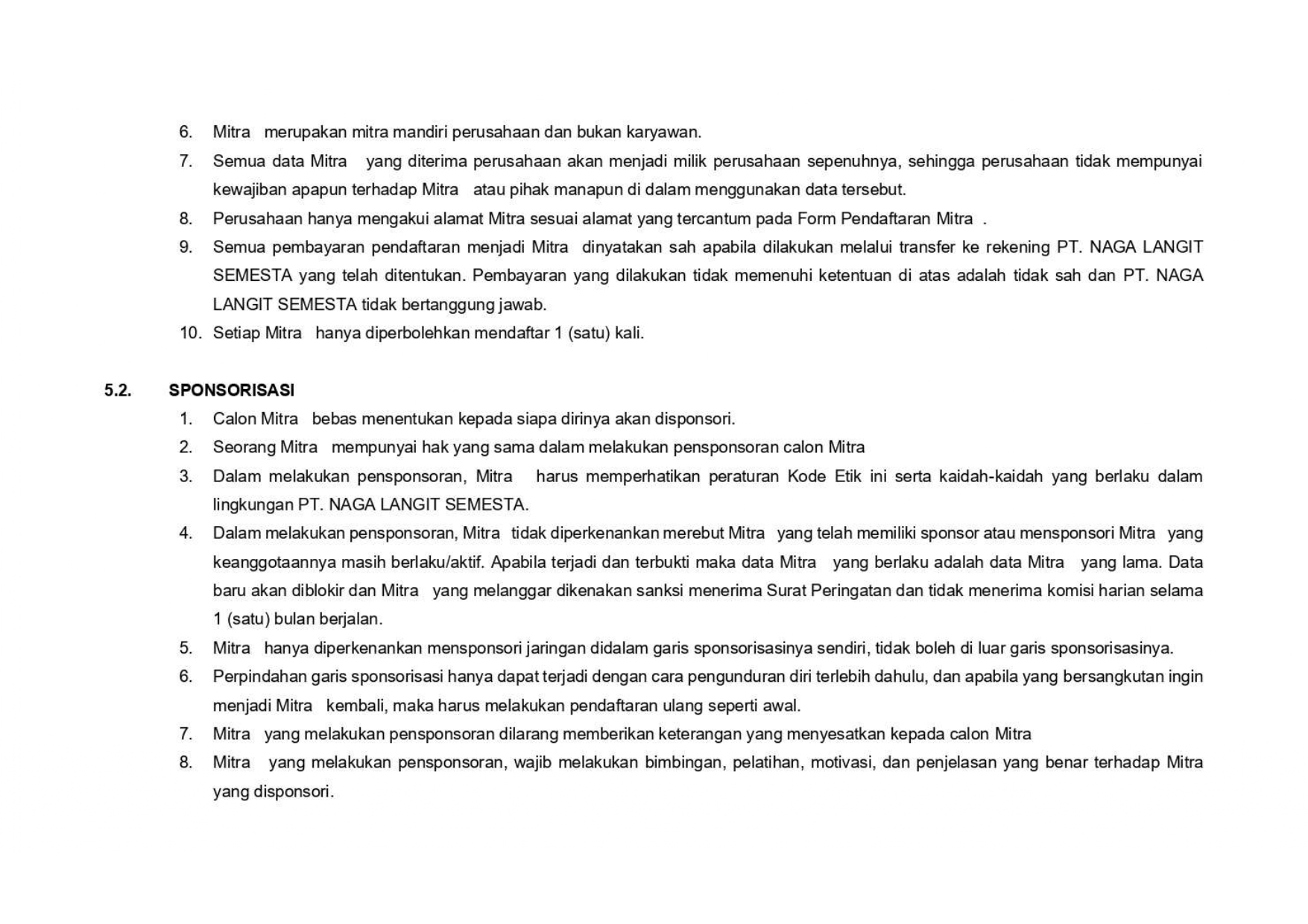 6. Mitra merupakan mitra mandiri perusahaan dan bukan karyawan.

7. Semua data Mitra yang diterima perusahaan akan menjadi milik perusahaan sepenuhnya, sehingga perusahaan tidak mempunyai kewajiban apapun terhadap Mitra atau pihak manapun di dalam menggunakan data tersebut.

8. Perusahaan hanya mengakui alamat Mitra sesuai alamat yang tercantum pada Form Pendaftaran Mitra .

9. Semua pembayaran pendaftaran menjadi Mitra dinyatakan sah apabila dilakukan melalui transfer ke rekening PT. NAGA LANGIT SEMESTA yang telah ditentukan. Pembayaran yang dilakukan tidak memenuhi ketentuan di atas adalah tidak sah dan PT. NAGA LANGIT SEMESTA tidak bertanggung jawab.

10. Setiap Mitra hanya diperbolehkan mendaftar 1 (satu) kali.

5.2. SPONSORISASI

1. Calon Mitra bebas menentukan kepada siapa dirinya akan disponsori.

2. Seorang Mitra mempunyai hak yang sama dalam melakukan pensponsoran calon Mitra

3. Dalam melakukan pensponsoran, Mitra harus memperhatikan peraturan Kode Etik ini serta kaidah-kaidah yang berlaku dalam lingkungan PT. NAGA LANGIT SEMESTA.

4. Dalam melakukan pensponsoran, Mitra tidak diperkenankan merebut Mitra yang telah memiliki sponsor atau mensponsori Mitra yang keanggotaannya masih berlaku/aktif. Apabila terjadi dan terbukti maka data Mitra yang berlaku adalah data Mitra yang lama. Data baru akan diblokir dan Mitra yang melanggar dikenakan sanksi menerima Surat Peringatan dan tidak menerima komisi harian selama 1 (satu) bulan berjalan.

5. Mitra hanya diperkenankan mensponsori jaringan didalam garis sponsorisasinya sendiri, tidak boleh di luar garis sponsorisasinya.

6. Perpindahan garis sponsorisasi hanya dapat terjadi dengan cara pengunduran diri terlebih dahulu, dan apabila yang bersangkutan ingin menjadi Mitra kembali, maka harus melakukan pendaftaran ulang seperti awal.

7. Mitra yang melakukan pensponsoran dilarang memberikan keterangan yang menyesatkan kepada calon Mitra

8. Mitra yang melakukan pensponsoran, wajib melakukan bimbingan, pelatihan, motivasi, dan penjelasan yang benar terhadap Mitra yang disponsori.